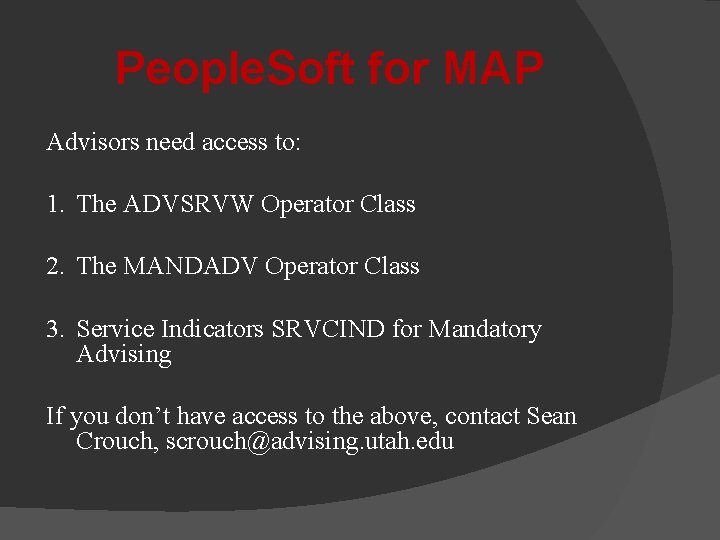 PeopleSoft for MAP

Advisors need access to:

1. The ADVSRVW Operator Class

2. The MANDADV Operator Class

3. Service Indicators SRVCIND for Mandatory Advising

If you don’t have access to the above, contact Sean Crouch, scrouch@advising.utah.edu